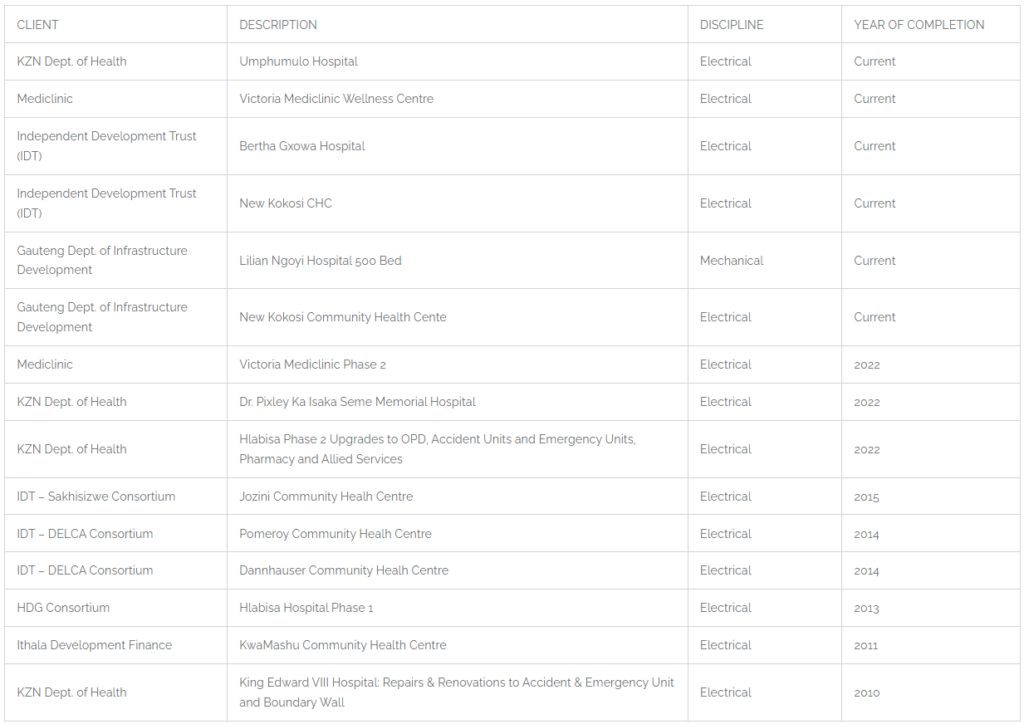 | CLIENT | DESCRIPTION | DISCIPLINE | YEAR OF COMPLETION |
|---|---|---|---|
| KZN Dept. of Health | Umphumulo Hospital | Electrical | Current |
| Mediclinic | Victoria Mediclinic Wellness Centre | Electrical | Current |
| Independent Development Trust (IDT) | Bertha Gxowa Hospital | Electrical | Current |
| Independent Development Trust (IDT) | New Kokosi CHC | Electrical | Current |
| Gauteng Dept. of Infrastructure Development | Lilian Ngoyi Hospital 500 Bed | Mechanical | Current |
| Gauteng Dept. of Infrastructure Development | New Kokosi Community Health Cente | Electrical | Current |
| Mediclinic | Victoria Mediclinic Phase 2 | Electrical | 2022 |
| KZN Dept. of Health | Dr. Pixley Ka Isaka Seme Memorial Hospital | Electrical | 2022 |
| KZN Dept. of Health | Hlabisa Phase 2 Upgrades to OPD, Accident Units and Emergency Units, Pharmacy and Allied Services | Electrical | 2022 |
| IDT – Sakhisizwe Consortium | Jozini Community Healh Centre | Electrical | 2015 |
| IDT – DELCA Consortium | Pomeroy Community Healh Centre | Electrical | 2014 |
| IDT – DELCA Consortium | Dannhauser Community Healh Centre | Electrical | 2014 |
| HDG Consortium | Hlabisa Hospital Phase 1 | Electrical | 2013 |
| Ithala Development Finance | KwaMashu Community Health Centre | Electrical | 2011 |
| KZN Dept. of Health | King Edward VIII Hospital: Repairs & Renovations to Accident & Emergency Unit and Boundary Wall | Electrical | 2010 |